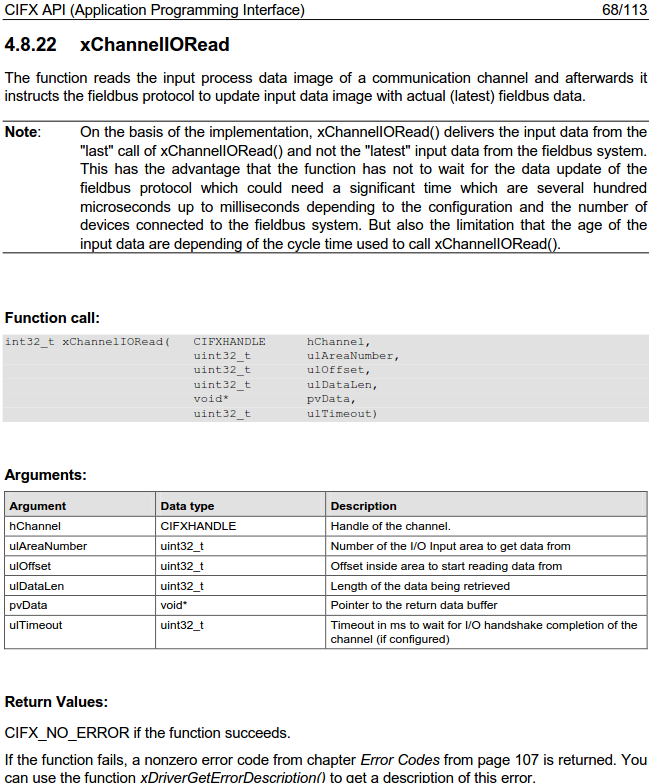 CIFX API (Application Programming Interface) 68/113

4.8.22 xChannelIORead

The function reads the input process data image of a communication channel and afterwards it instructs the fieldbus protocol to update input data image with actual (latest) fieldbus data.

Note: On the basis of the implementation, xChannelIORead() delivers the input data from the "last" call of xChannelIORead() and not the "latest" input data from the fieldbus system. This has the advantage that the function has not to wait for the data update of the fieldbus protocol which could need a significant time which are several hundred microseconds up to milliseconds depending to the configuration and the number of devices connected to the fieldbus system. But also the limitation that the age of the input data are depending of the cycle time used to call xChannelIORead().

Function call:

int32_t xChannelIORead( CIFXHANDLE hChannel,
uint32_t ulAreaNumber,
uint32_t ulOffset,
uint32_t ulDataLen,
void* pvData,
uint32_t ulTimeout)

Arguments:

| Argument | Data type | Description |
|---|---|---|
| hChannel | CIFXHANDLE | Handle of the channel. |
| ulAreaNumber | uint32_t | Number of the I/O Input area to get data from |
| ulOffset | uint32_t | Offset inside area to start reading data from |
| ulDataLen | uint32_t | Length of the data being retrieved |
| pvData | void* | Pointer to the return data buffer |
| ulTimeout | uint32_t | Timeout in ms to wait for I/O handshake completion of the channel (if configured) |

Return Values:

CIFX_NO_ERROR if the function succeeds.

If the function fails, a nonzero error code from chapter Error Codes from page 107 is returned. You can use the function xDriverGetErrorDescription() to get a description of this error.